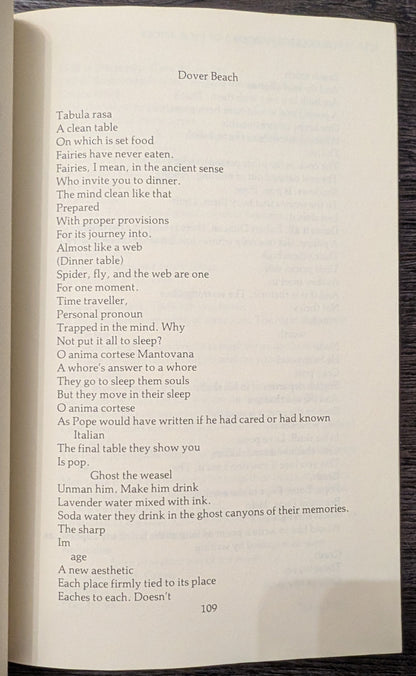 Dover Beach

Tabula rasa
A clean table
On which is set food
Fairies have never eaten.
Fairies, I mean, in the ancient sense
Who invite you to dinner.
The mind clean like that
Prepared
With proper provisions
For its journey into.
Almost like a web
(Dinner table)
Spider, fly, and the web are one
For one moment.
Time traveller,
Personal pronoun
Trapped in the mind. Why
Not put it all to sleep?
O anima cortese Mantovana
A whore's answer to a whore
They go to sleep them souls
But they move in their sleep
O anima cortese
As Pope would have written if he had cared or had known
Italian
The final table they show you
Is pop.
Ghost the weasel
Unman him. Make him drink
Lavender water mixed with ink.
Soda water they drink in the ghost canyons of their memories.
The sharp
Im
age
A new aesthetic
Each place firmly tied to its place
Eaches to each. Doesn't

109